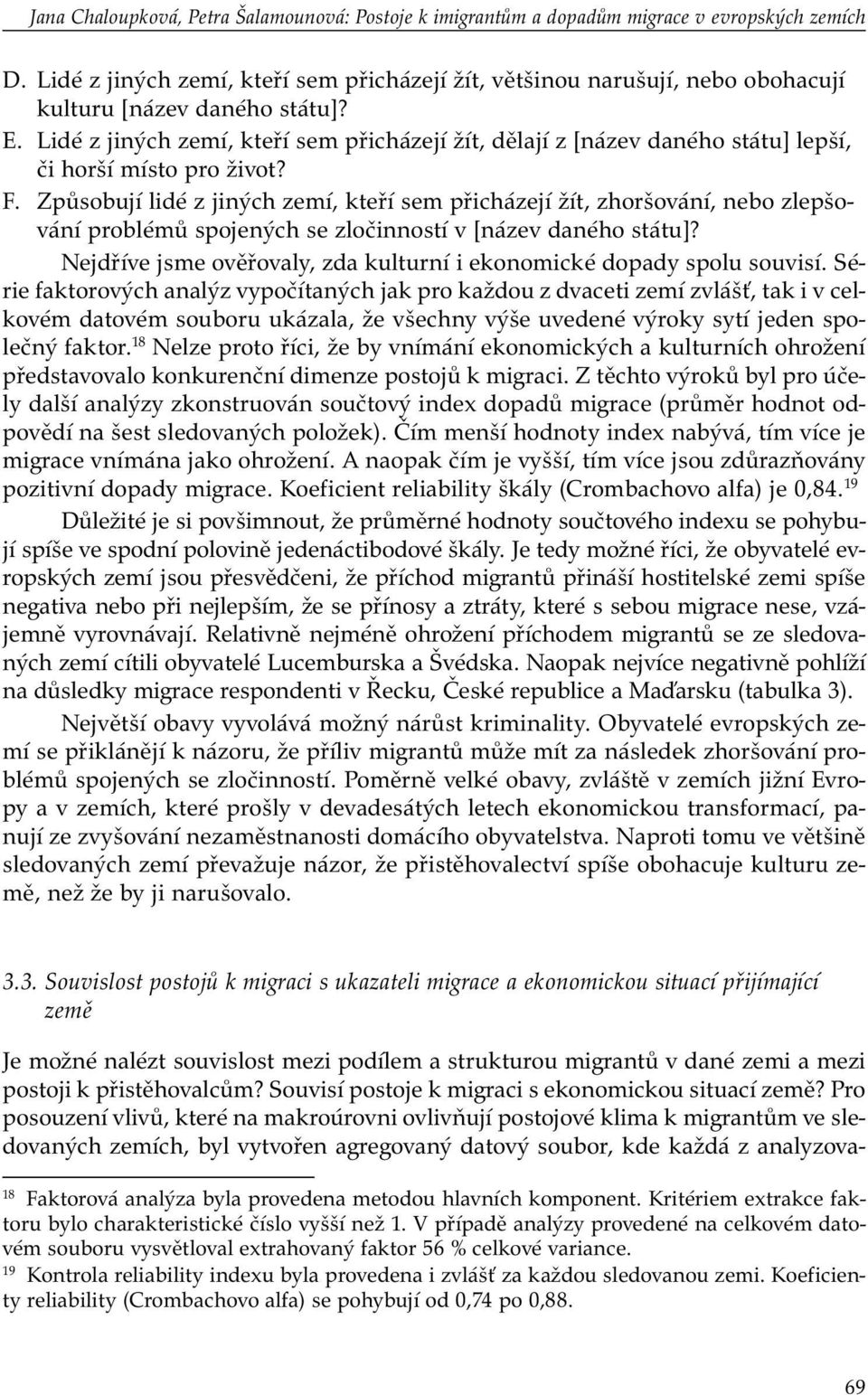 Jana Chaloupková, Petra Šalamounová: Postoje k imigrantům a dopadům migrace v evropských zemích

D. Lidé z jiných zemí, kteří sem přicházejí žít, většinou narušují, nebo obohacují kulturu [název daného státu]?
E. Lidé z jiných zemí, kteří sem přicházejí žít, dělají z [název daného státu] lepší, či horší místo pro život?
F. Způsobují lidé z jiných zemí, kteří sem přicházejí žít, zhoršování, nebo zlepšování problémů spojených se zločinností v [název daného státu]?

Nejdříve jsme ověřovaly, zda kulturní i ekonomické dopady spolu souvisí. Série faktorových analýz vypočítaných jak pro každou z dvaceti zemí zvlášť, tak i v celkovém datovém souboru ukázala, že všechny výše uvedené výroky sytí jeden společný faktor.$^{18}$ Nelze proto říci, že by vnímání ekonomických a kulturních ohrožení představovalo konkurenční dimenze postojů k migraci. Z těchto výroků byl pro účely další analýzy zkonstruován součtový index dopadů migrace (průměr hodnot odpovědí na šest sledovaných položek). Čím menší hodnoty index nabývá, tím více je migrace vnímána jako ohrožení. A naopak čím je vyšší, tím více jsou zdůrazňovány pozitivní dopady migrace. Koeficient reliability škály (Crombachovo alfa) je 0,84.$^{19}$

Důležité je si povšimnout, že průměrné hodnoty součtového indexu se pohybují spíše ve spodní polovině jedenáctibodové škály. Je tedy možné říci, že obyvatelé evropských zemí jsou přesvědčeni, že příchod migrantů přináší hostitelské zemi spíše negativa nebo při nejlepším, že se přínosy a ztráty, které s sebou migrace nese, vzájemně vyrovnávají. Relativně nejméně ohrožení příchodem migrantů se ze sledovaných zemí cítili obyvatelé Lucemburska a Švédska. Naopak nejvíce negativně pohlíží na důsledky migrace respondenti v Řecku, České republice a Maďarsku (tabulka 3).

Největší obavy vyvolává možný nárůst kriminality. Obyvatelé evropských zemí se přiklánějí k názoru, že příliv migrantů může mít za následek zhoršování problémů spojených se zločinností. Poměrně velké obavy, zvláště v zemích jižní Evropy a v zemích, které prošly v devadesátých letech ekonomickou transformací, panují ze zvyšování nezaměstnanosti domácího obyvatelstva. Naproti tomu ve většině sledovaných zemí převažuje názor, že přistěhovalectví spíše obohacuje kulturu země, než že by ji narušovalo.

3.3. Souvislost postojů k migraci s ukazateli migrace a ekonomickou situací přijímající země

Je možné nalézt souvislost mezi podílem a strukturou migrantů v dané zemi a mezi postoji k přistěhovalcům? Souvisí postoje k migraci s ekonomickou situací země? Pro posouzení vlivů, které na makroúrovni ovlivňují postojové klima k migrantům ve sledovaných zemích, byl vytvořen agregovaný datový soubor, kde každá z analyzova-

$^{18}$ Faktorová analýza byla provedena metodou hlavních komponent. Kritériem extrakce faktoru bylo charakteristické číslo vyšší než 1. V případě analýzy provedené na celkovém datovém souboru vysvětloval extrahovaný faktor 56 % celkové variance.
$^{19}$ Kontrola reliability indexu byla provedena i zvlášť za každou sledovanou zemi. Koeficienty reliability (Crombachovo alfa) se pohybují od 0,74 po 0,88.

69